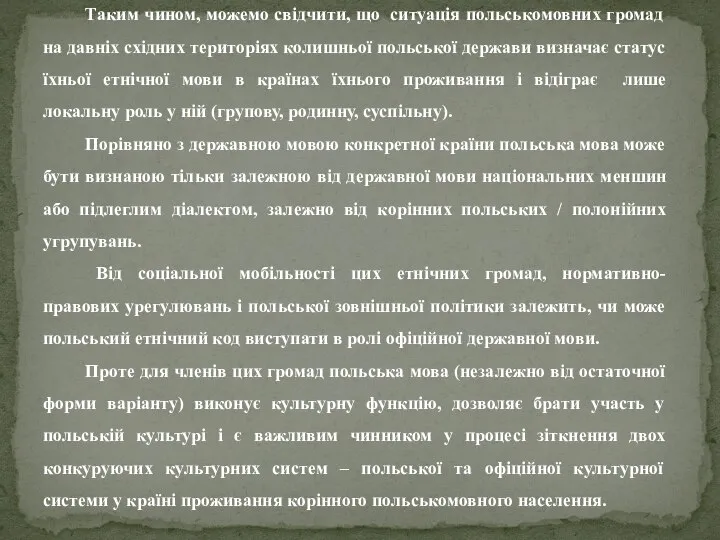 Таким чином, можемо свідчити, що ситуація польськомовних громад на давніх східних територіях колишньої польської держави визначає статус їхньої етнічної мови в країнах їхнього проживання і відіграє лише локальну роль у ній (групову, родинну, суспільну).

Порівняно з державною мовою конкретної країни польська мова може бути визнаною тільки залежною від державної мови національних меншин або підлеглим діалектом, залежно від корінних польських / полонійних угрупувань.

Від соціальної мобільності цих етнічних громад, нормативно-правових урегулювань і польської зовнішньої політики залежить, чи може польський етнічний код виступати в ролі офіційної державної мови.

Проте для членів цих громад польська мова (незалежно від остаточної форми варіанту) виконує культурну функцію, дозволяє брати участь у польській культурі і є важливим чинником у процесі зіткнення двох конкуруючих культурних систем – польської та офіційної культурної системи у країні проживання корінного польськомовного населення.